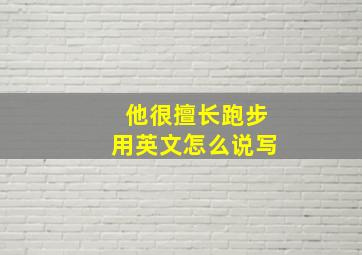 他很擅长跑步
用英文怎么说写